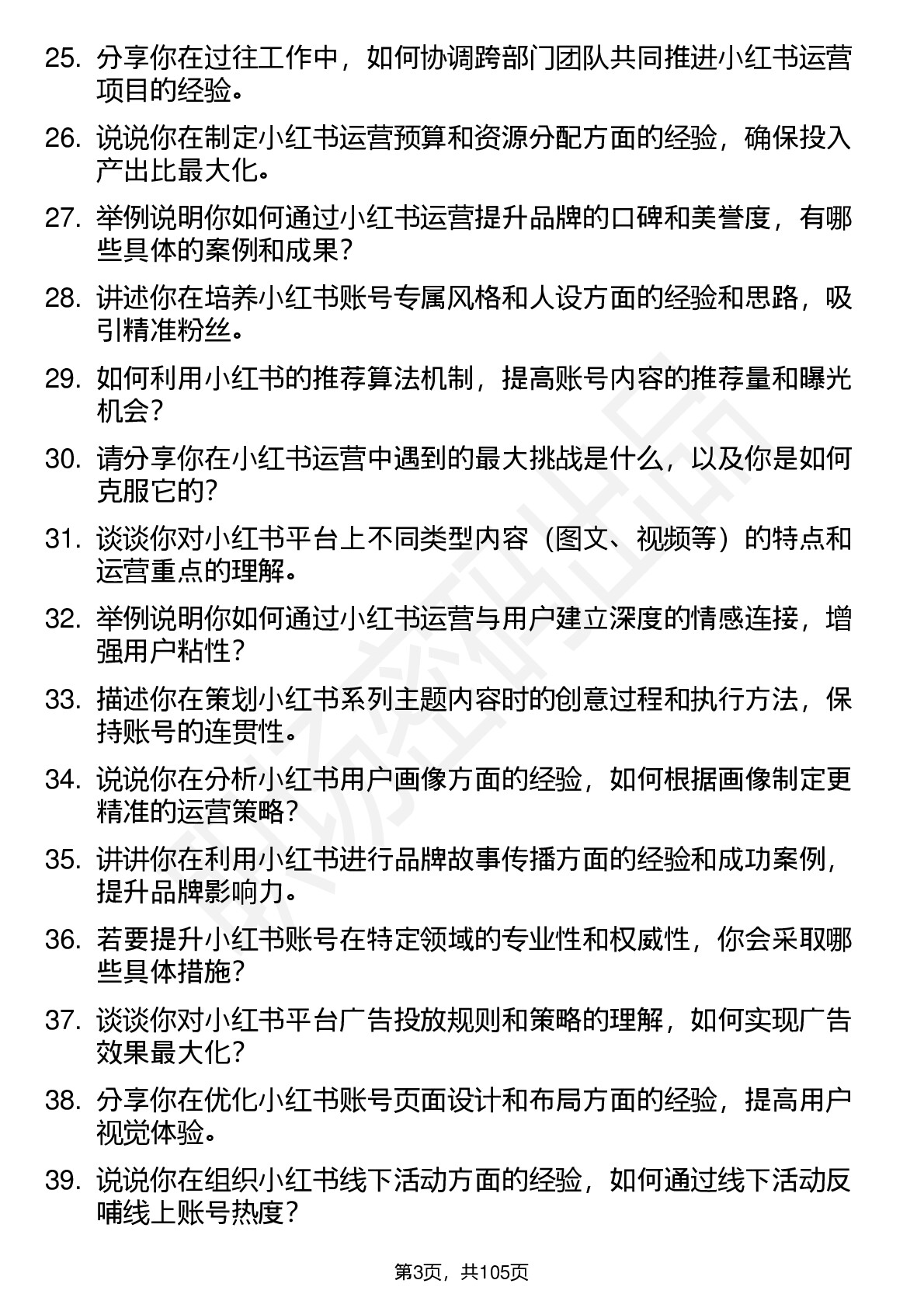 25. 分享你在过往工作中，如何协调跨部门团队共同推进小红书运营项目的经验。

26. 说说你在制定小红书运营预算和资源分配方面的经验，确保投入产出比最大化。

27. 举例说明你如何通过小红书运营提升品牌的口碑和美誉度，有哪些具体的案例和成果？

28. 讲述你在培养小红书账号专属风格和人设方面的经验和思路，吸引精准粉丝。

29. 如何利用小红书的推荐算法机制，提高账号内容的推荐量和曝光机会？

30. 请分享你在小红书运营中遇到的最大挑战是什么，以及你是如何克服它的？

31. 谈谈你对小红书平台上不同类型内容（图文、视频等）的特点和运营重点的理解。

32. 举例说明你如何通过小红书运营与用户建立深度的情感连接，增强用户粘性？

33. 描述你在策划小红书系列主题内容时的创意过程和执行方法，保持账号的连贯性。

34. 说说你在分析小红书用户画像方面的经验，如何根据画像制定更精准的运营策略？

35. 讲讲你在利用小红书进行品牌故事传播方面的经验和成功案例，提升品牌影响力。

36. 若要提升小红书账号在特定领域的专业性和权威性，你会采取哪些具体措施？

37. 谈谈你对小红书平台广告投放规则和策略的理解，如何实现广告效果最大化？

38. 分享你在优化小红书账号页面设计和布局方面的经验，提高用户视觉体验。

39. 说说你在组织小红书线下活动方面的经验，如何通过线下活动反哺线上账号热度？

第3页，共105页